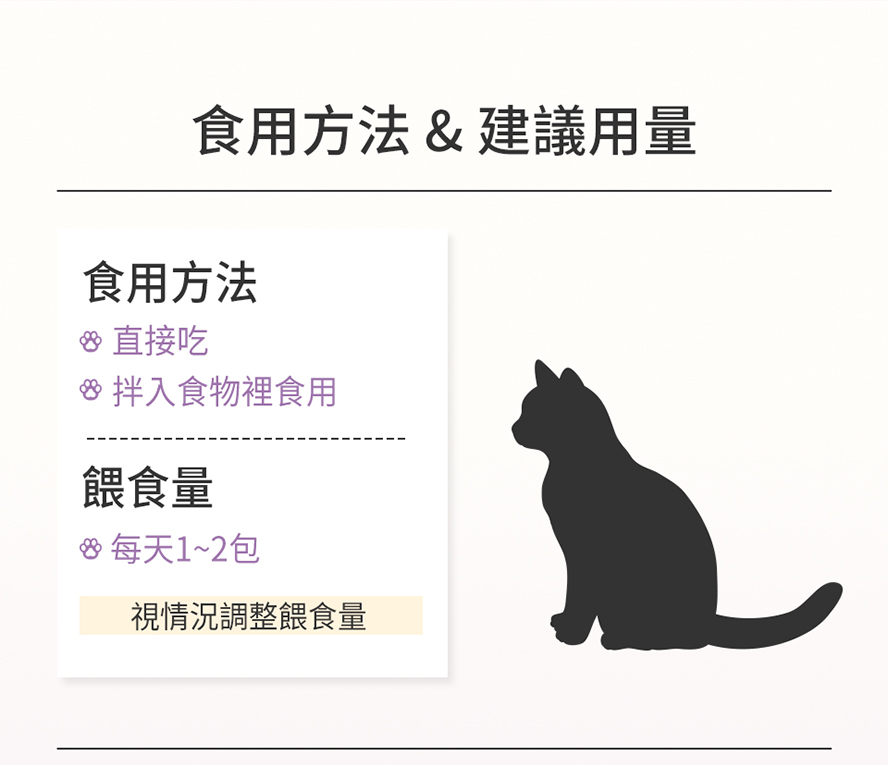 食用方法 & 建議用量

食用方法

直接吃

拌入食物裡食用

餵食量

每天1~2包

視情況調整餵食量